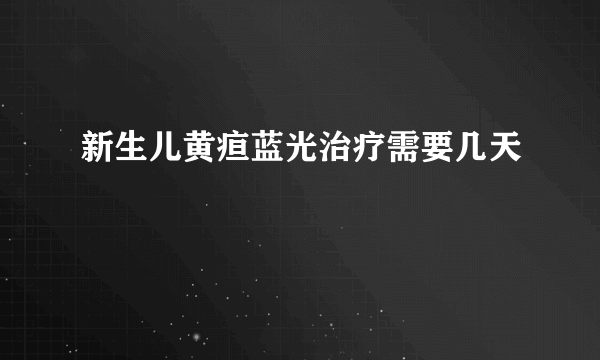 新生儿黄疸蓝光治疗需要几天